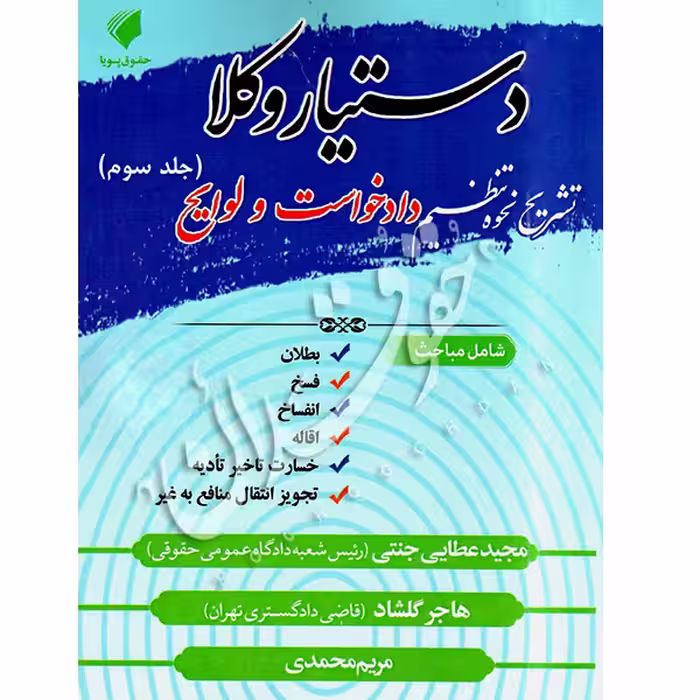 حقوق پویا

دستیار وکلا

(جلد سوم)

تشریح نحوه تنظیم دادخواست و لوایح

شامل مباحث

بطلان
فسخ
انفساخ
اقاله
خسارت تاخیر تأدیه
تجویز انتقال منافع به غیر

مجید عطایی جنتی (رئیس شعبه دادگاه عمومی حقوقی)

هاجر گلشاد (قاضی دادگستری تهران)

مریم محمدی